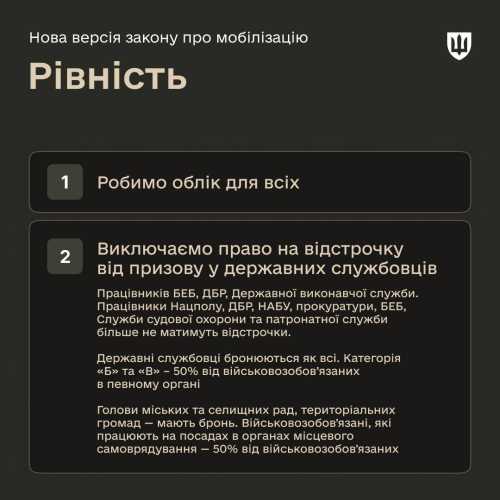 Нова версія закону про мобілізацію

Рівність

1

Робимо облік для всіх

2

Виключаємо право на відстрочку від призову у державних службовців

Працівників БЕБ, ДБР, Державної виконавчої служби. Працівники Нацполу, ДБР, НАБУ, прокуратури, БЕБ, Служби судової охорони та патронатної служби більше не матимуть відстрочки.

Державні службовці бронюються як всі. Категорія «Б» та «В» – 50% від військовозобов'язаних в певному органі

Голови міських та селищних рад, територіальних громад — мають бронь. Військовозобов'язані, які працюють на посадах в органах місцевого самоврядування — 50% від військовозобов'язаних